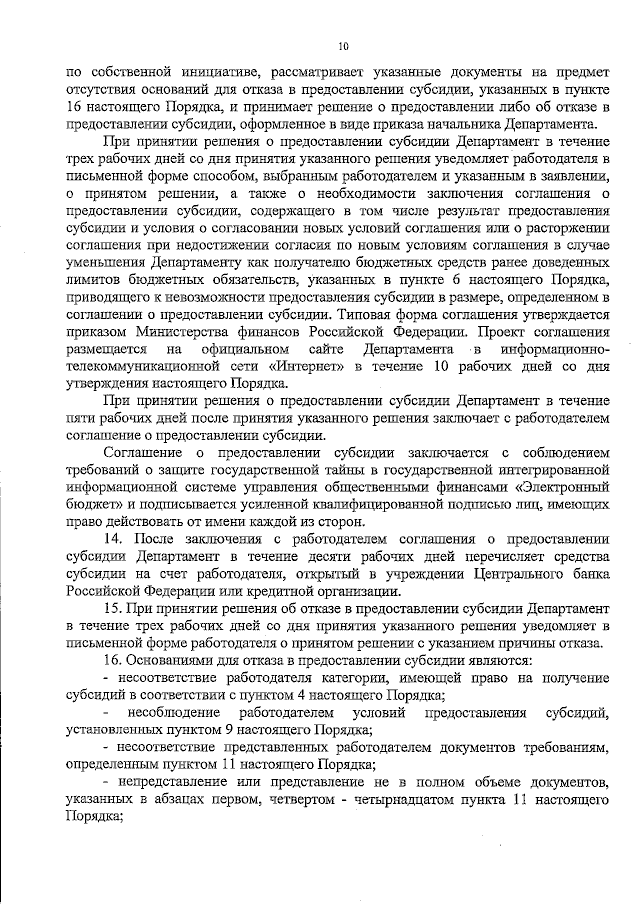 10

по собственной инициативе, рассматривает указанные документы на предмет отсутствия оснований для отказа в предоставлении субсидии, указанных в пункте 16 настоящего Порядка, и принимает решение о предоставлении либо об отказе в предоставлении субсидии, оформленное в виде приказа начальника Департамента.

При принятии решения о предоставлении субсидии Департамент в течение трех рабочих дней со дня принятия указанного решения уведомляет работодателя в письменной форме способом, выбранным работодателем и указанным в заявлении, о принятом решении, а также о необходимости заключения соглашения о предоставлении субсидии, содержащего в том числе результат предоставления субсидии и условия о согласовании новых условий соглашения или о расторжении соглашения при недостижении согласия по новым условиям соглашения в случае уменьшения Департаменту как получателю бюджетных средств ранее доведенных лимитов бюджетных обязательств, указанных в пункте 6 настоящего Порядка, приводящего к невозможности предоставления субсидии в размере, определенном в соглашении о предоставлении субсидии. Типовая форма соглашения утверждается приказом Министерства финансов Российской Федерации. Проект соглашения размещается на официальном сайте Департамента в информационно-телекоммуникационной сети «Интернет» в течение 10 рабочих дней со дня утверждения настоящего Порядка.

При принятии решения о предоставлении субсидии Департамент в течение пяти рабочих дней после принятия указанного решения заключает с работодателем соглашение о предоставлении субсидии.

Соглашение о предоставлении субсидии заключается с соблюдением требований о защите государственной тайны в государственной интегрированной информационной системе управления общественными финансами «Электронный бюджет» и подписывается усиленной квалифицированной подписью лиц, имеющих право действовать от имени каждой из сторон.

14. После заключения с работодателем соглашения о предоставлении субсидии Департамент в течение десяти рабочих дней перечисляет средства субсидии на счет работодателя, открытый в учреждении Центрального банка Российской Федерации или кредитной организации.

15. При принятии решения об отказе в предоставлении субсидии Департамент в течение трех рабочих дней со дня принятия указанного решения уведомляет в письменной форме работодателя о принятом решении с указанием причины отказа.

16. Основаниями для отказа в предоставлении субсидии являются:

- несоответствие работодателя категории, имеющей право на получение субсидий в соответствии с пунктом 4 настоящего Порядка;

- несоблюдение работодателем условий предоставления субсидий, установленных пунктом 9 настоящего Порядка;

- несоответствие представленных работодателем документов требованиям, определенным пунктом 11 настоящего Порядка;

- непредставление или представление не в полном объеме документов, указанных в абзацах первом, четвертом - четырнадцатом пункта 11 настоящего Порядка;